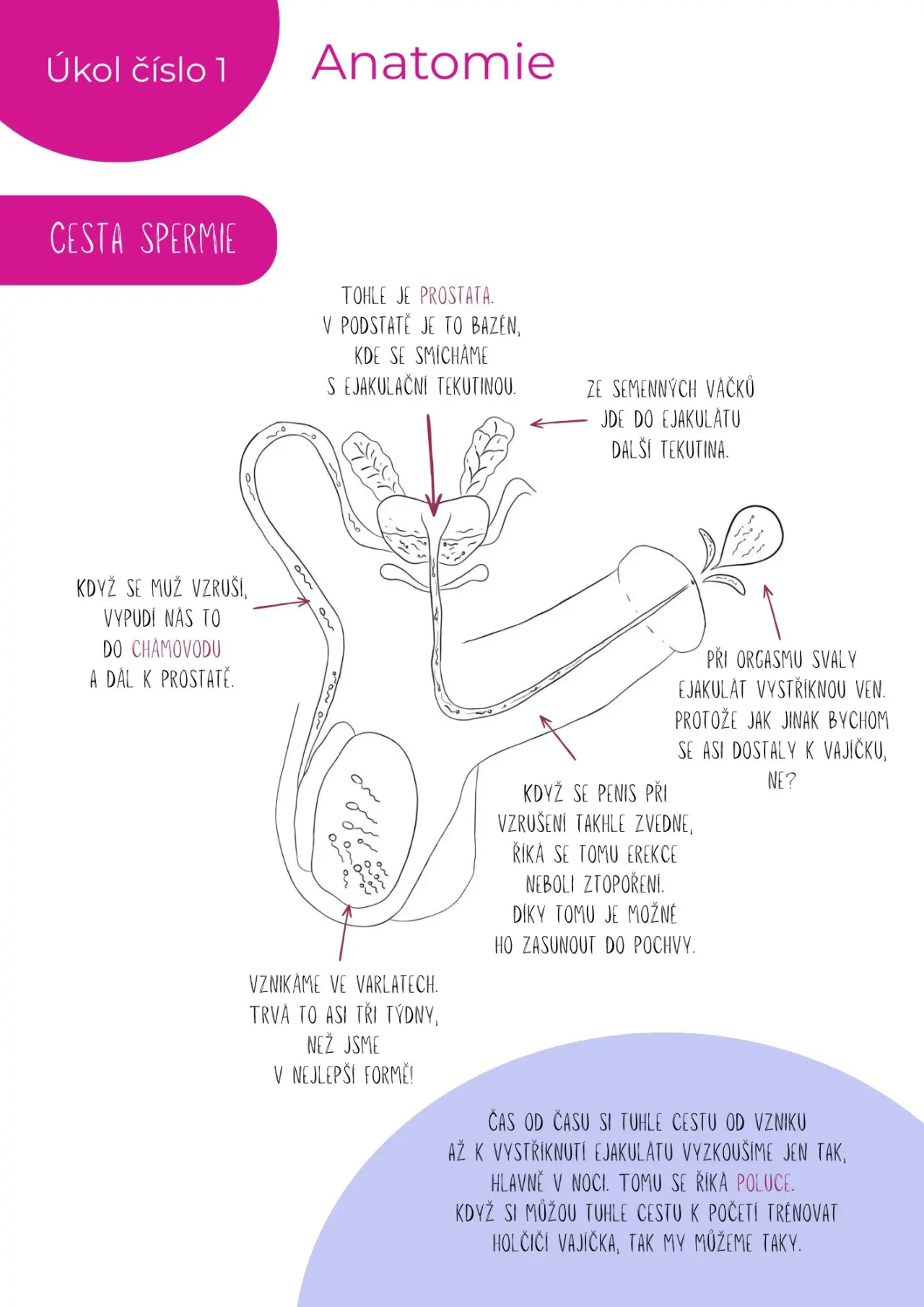 Úkol číslo 1

Anatomie

CESTA SPERMIE

TOHLE JE PROSTATA. V PODSTATĚ JE TO BAZÉN, KDE SE SMÍCHÁME S EJAKULAČNÍ TEKUTINOU.

ZE SEMENNÝCH VÁČKŮ JDE DO EJAKULÁTU DALŠÍ TEKUTINA.

KDYŽ SE MUŽ VZRUŠÍ, VYPUDÍ NÁS TO DO CHÁMOVODU A DÁL K PROSTATĚ.

PŘI ORGASMU SVALY EJAKULÁT VYSTŘÍKNOU VEN. PROTOŽE JAK JINAK BYCHOM SE ASI DOSTALY K VAJÍČKU, NE?

KDYŽ SE PENIS PŘI VZRUŠENÍ TAKHLE ZVEDNE, ŘÍKÁ SE TOMU EREKCE NEBOLI ZTOPOŘENÍ. DÍKY TOMU JE MOŽNÉ HO ZASUNOUT DO POCHVY.

VZNIKÁME VE VARLATECH. TRVÁ TO ASI TŘI TÝDNY, NEŽ JSME V NEJLEPŠÍ FORMĚ!

ČAS OD ČASU SI TUHLE CESTU OD VZNIKU AŽ K VYSTŘÍKNUTÍ EJAKULÁTU VYZKOUŠÍME JEN TAK, HLAVNĚ V NOCI. TOMU SE ŘÍKÁ POLUCE. KDYŽ SI MŮŽOU TUHLE CESTU K POČETÍ TRÉNOVAT HOLČIČÍ VAJÍČKA, TAK MY MŮŽEME TAKY.